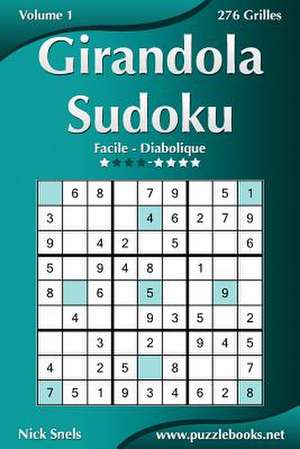 Volume 1

276 Grilles

Girandola Sudoku

Facile - Diabolique

★★★★-★★★★

|   | 6 | 8 |   | 7 | 9 |   | 5 | 1 |
|---|---|---|---|---|---|---|---|---|
| 3 |   |   |   | 4 | 6 | 2 | 7 | 9 |
| 9 |   | 4 | 2 |   | 5 |   |   | 6 |
| 5 |   | 9 | 4 | 8 |   | 1 |   |   |
| 8 |   | 6 |   | 5 |   |   | 9 |   |
|   | 4 |   |   | 9 | 3 | 5 |   | 2 |
|   |   | 3 |   | 2 |   | 9 | 4 | 5 |
| 4 |   | 2 | 5 |   | 8 |   |   | 7 |
| 7 | 5 | 1 | 9 | 3 | 4 | 6 | 2 | 8 |

Nick Snels

www.puzzlebooks.net